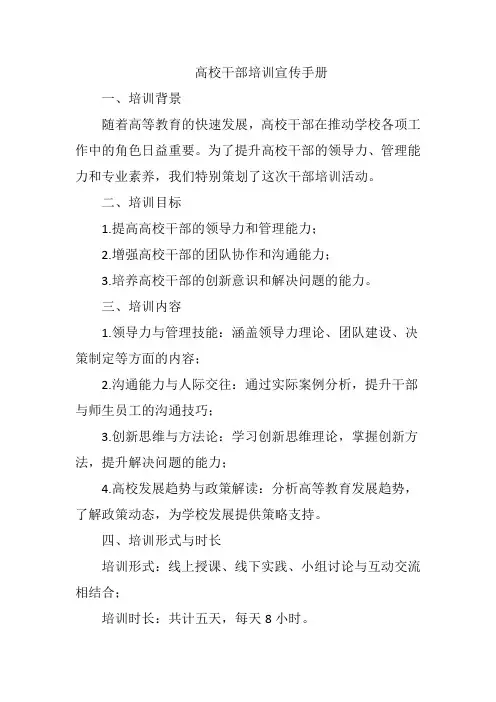 高校干部培训宣传手册

一、培训背景

随着高等教育的快速发展，高校干部在推动学校各项工作中的角色日益重要。为了提升高校干部的领导力、管理能力和专业素养，我们特别策划了这次干部培训活动。

二、培训目标

1.提高高校干部的领导力和管理能力；

2.增强高校干部的团队协作和沟通能力；

3.培养高校干部的创新意识和解决问题的能力。

三、培训内容

1.领导力与管理技能：涵盖领导力理论、团队建设、决策制定等方面的内容；

2.沟通能力与人际交往：通过实际案例分析，提升干部与师生员工的沟通技巧；

3.创新思维与方法论：学习创新思维理论，掌握创新方法，提升解决问题的能力；

4.高校发展趋势与政策解读：分析高等教育发展趋势，了解政策动态，为学校发展提供策略支持。

四、培训形式与时长

培训形式：线上授课、线下实践、小组讨论与互动交流相结合；

培训时长：共计五天，每天 8 小时。